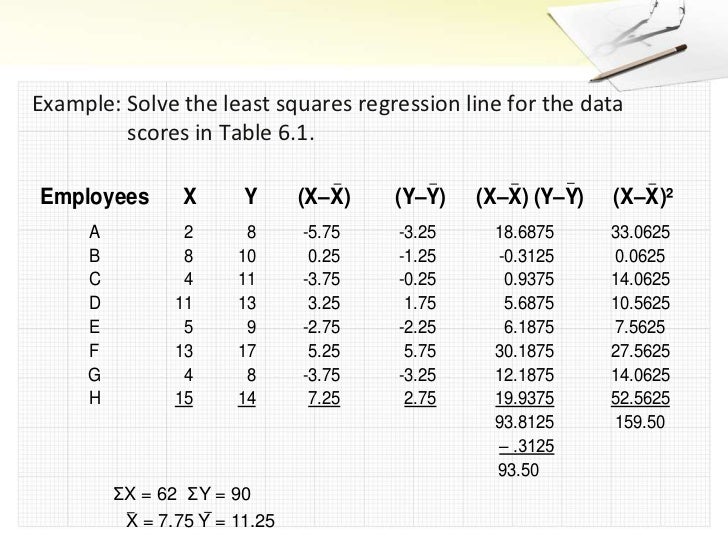 Example: Solve the least squares regression line for the data scores in Table 6.1.

| Employees | X | Y | $(X-\bar{X})$ | $(Y-\bar{Y})$ | $(X-\bar{X})(Y-\bar{Y})$ | $(X-\bar{X})^2$ |
|---|---|---|---|---|---|---|
| A | 2 | 8 | -5.75 | -3.25 | 18.6875 | 33.0625 |
| B | 8 | 10 | 0.25 | -1.25 | -0.3125 | 0.0625 |
| C | 4 | 11 | -3.75 | -0.25 | 0.9375 | 14.0625 |
| D | 11 | 13 | 3.25 | 1.75 | 5.6875 | 10.5625 |
| E | 5 | 9 | -2.75 | -2.25 | 6.1875 | 7.5625 |
| F | 13 | 17 | 5.25 | 5.75 | 30.1875 | 27.5625 |
| G | 4 | 8 | -3.75 | -3.25 | 12.1875 | 14.0625 |
| H | 15 | 14 | 7.25 | 2.75 | 19.9375 | 52.5625 |
| | | | | | 93.8125 | 159.50 |
| | | | | | – .3125 | |
| | | | | | 93.50 | |

$\Sigma X = 62$ $\Sigma Y = 90$
$\bar{X} = 7.75$ $\bar{Y} = 11.25$